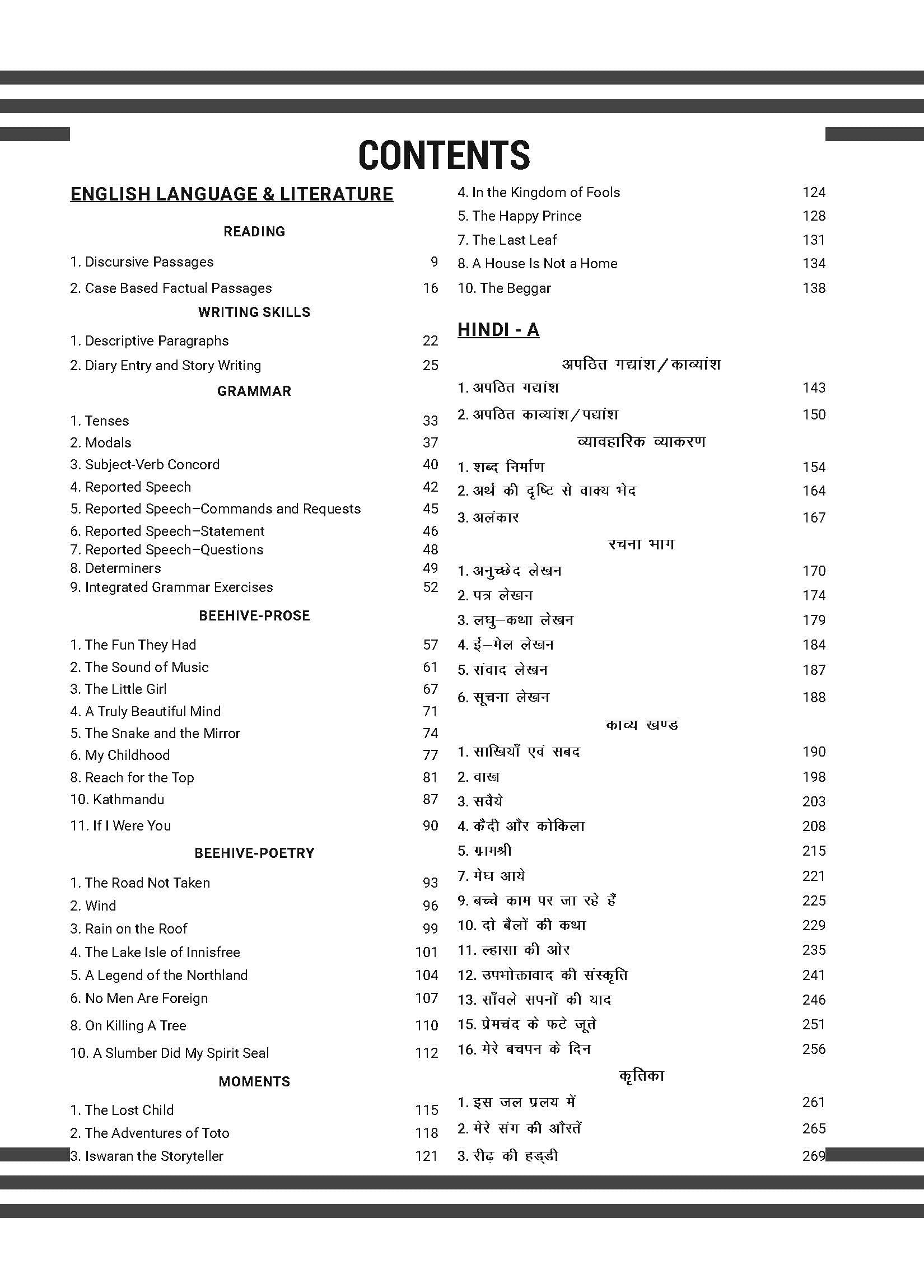 CONTENTS

ENGLISH LANGUAGE & LITERATURE

READING

1. Discursive Passages 9
2. Case Based Factual Passages 16

WRITING SKILLS

1. Descriptive Paragraphs 22
2. Diary Entry and Story Writing 25

GRAMMAR

1. Tenses 33
2. Modals 37
3. Subject-Verb Concord 40
4. Reported Speech 42
5. Reported Speech–Commands and Requests 45
6. Reported Speech–Statement 46
7. Reported Speech–Questions 48
8. Determiners 49
9. Integrated Grammar Exercises 52

BEEHIVE-PROSE

1. The Fun They Had 57
2. The Sound of Music 61
3. The Little Girl 67
4. A Truly Beautiful Mind 71
5. The Snake and the Mirror 74
6. My Childhood 77
8. Reach for the Top 81
10. Kathmandu 87
11. If I Were You 90

BEEHIVE-POETRY

1. The Road Not Taken 93
2. Wind 96
3. Rain on the Roof 99
4. The Lake Isle of Innisfree 101
5. A Legend of the Northland 104
6. No Men Are Foreign 107
8. On Killing A Tree 110
10. A Slumber Did My Spirit Seal 112

MOMENTS

1. The Lost Child 115
2. The Adventures of Toto 118
3. Iswaran the Storyteller 121
4. In the Kingdom of Fools 124
5. The Happy Prince 128
7. The Last Leaf 131
8. A House Is Not a Home 134
10. The Beggar 138

HINDI - A

अपठित गद्यांश/काव्यांश

1. अपठित गद्यांश 143
2. अपठित काव्यांश/पद्यांश 150

व्यावहारिक व्याकरण

1. शब्द निर्माण 154
2. अर्थ की दृष्टि से वाक्य भेद 164
3. अलंकार 167

रचना भाग

1. अनुच्छेद लेखन 170
2. पत्र लेखन 174
3. लघु–कथा लेखन 179
4. ई–मेल लेखन 184
5. संवाद लेखन 187
6. सूचना लेखन 188

काव्य खण्ड

1. साखियाँ एवं सबद 190
2. वाख 198
3. सवैये 203
4. कैदी और कोकिला 208
5. ग्रामश्री 215
7. मेघ आये 221
9. बच्चे काम पर जा रहे हैं 225
10. दो बैलों की कथा 229
11. ल्हासा की ओर 235
12. उपभोक्तावाद की संस्कृति 241
13. साँवले सपनों की याद 246
15. प्रेमचंद के फटे जूते 251
16. मेरे बचपन के दिन 256

कृतिका

1. इस जल प्रलय में 261
2. मेरे संग की औरतें 265
3. रीढ़ की हड्डी 269